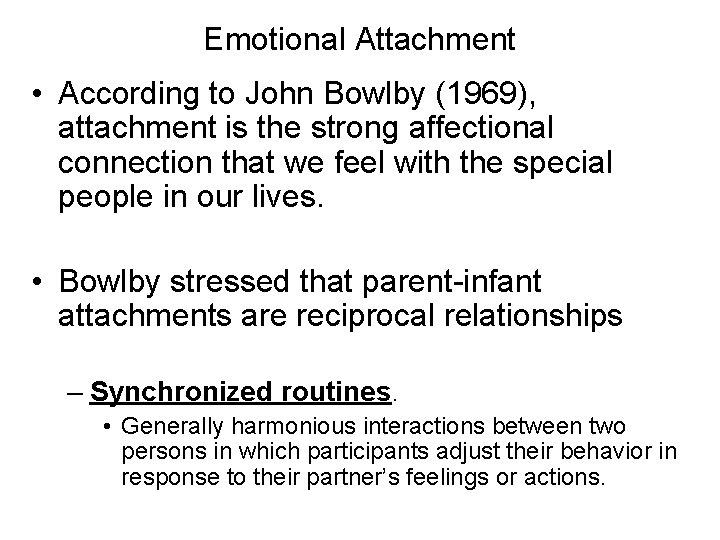 Emotional Attachment

• According to John Bowlby (1969), attachment is the strong affectional connection that we feel with the special people in our lives.

• Bowlby stressed that parent-infant attachments are reciprocal relationships

– Synchronized routines.

• Generally harmonious interactions between two persons in which participants adjust their behavior in response to their partner's feelings or actions.